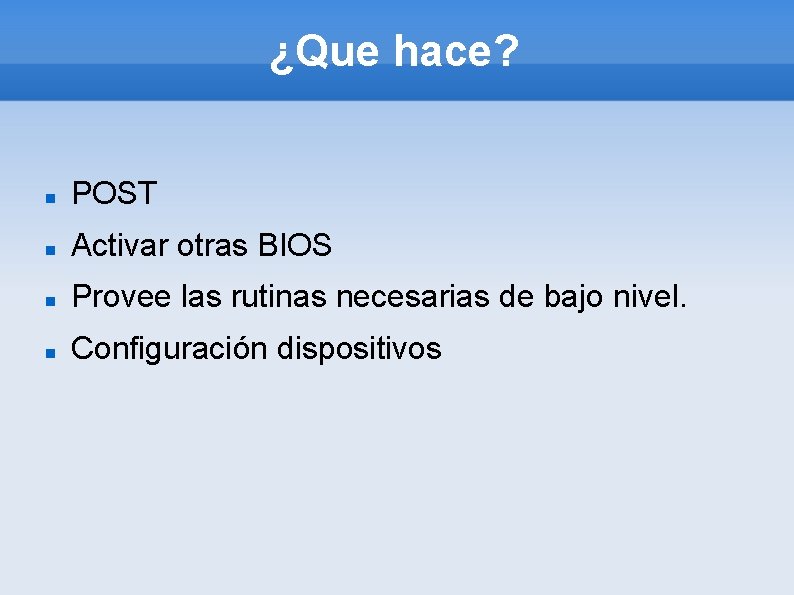 ¿Que hace?

- POST
- Activar otras BIOS
- Provee las rutinas necesarias de bajo nivel.
- Configuración dispositivos